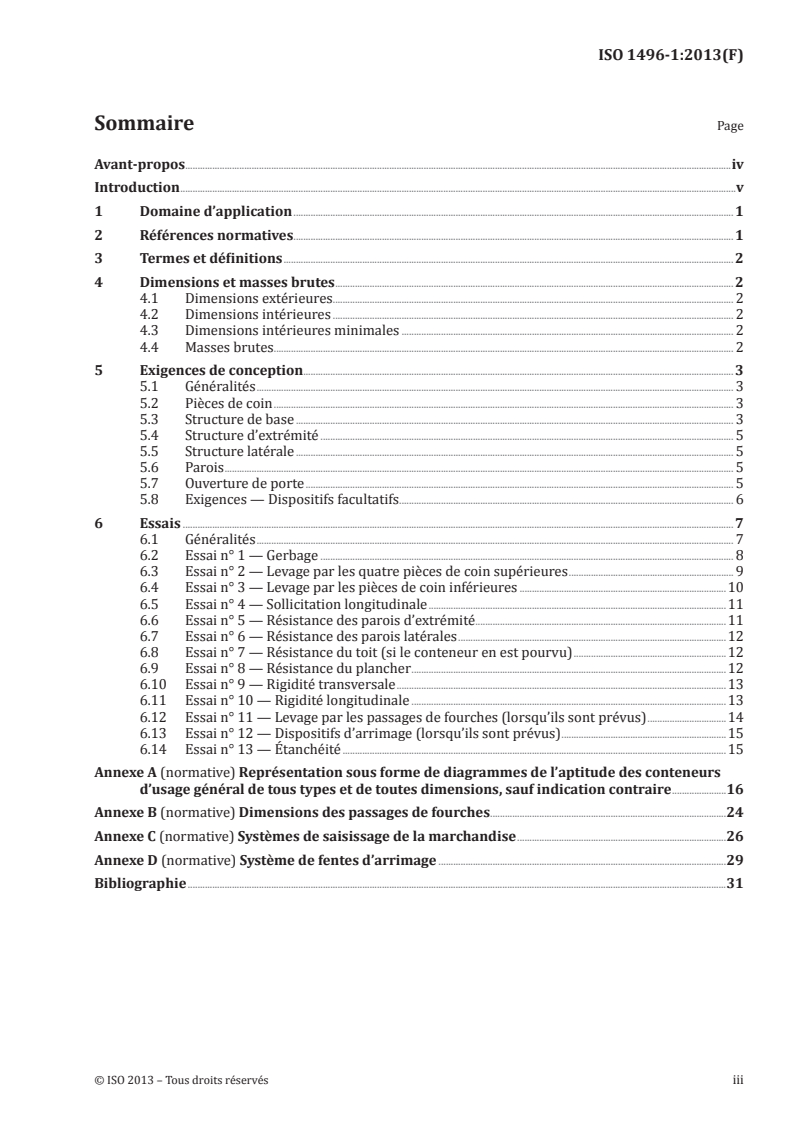 ISO 1496-1:2013(F)

Sommaire

Page

Avant-propos iv
Introduction v
1 Domaine d'application 1
2 Références normatives 1
3 Termes et définitions 2
4 Dimensions et masses brutes 2
4.1 Dimensions extérieures 2
4.2 Dimensions intérieures 2
4.3 Dimensions intérieures minimales 2
4.4 Masses brutes 2
5 Exigences de conception 3
5.1 Généralités 3
5.2 Pièces de coin 3
5.3 Structure de base 3
5.4 Structure d'extrémité 5
5.5 Structure latérale 5
5.6 Parois 5
5.7 Ouverture de porte 5
5.8 Exigences — Dispositifs facultatifs 6
6 Essais 7
6.1 Généralités 7
6.2 Essai n° 1 — Gerbage 8
6.3 Essai n° 2 — Levage par les quatre pièces de coin supérieures 9
6.4 Essai n° 3 — Levage par les pièces de coin inférieures 10
6.5 Essai n° 4 — Sollicitation longitudinale 11
6.6 Essai n° 5 — Résistance des parois d'extrémité 11
6.7 Essai n° 6 — Résistance des parois latérales 12
6.8 Essai n° 7 — Résistance du toit (si le conteneur en est pourvu) 12
6.9 Essai n° 8 — Résistance du plancher 12
6.10 Essai n° 9 — Rigidité transversale 13
6.11 Essai n° 10 — Rigidité longitudinale 13
6.12 Essai n° 11 — Levage par les passages de fourches (lorsqu'ils sont prévus) 14
6.13 Essai n° 12 — Dispositifs d'arrimage (lorsqu'ils sont prévus) 15
6.14 Essai n° 13 — Étanchéité 15
Annexe A (normative) Représentation sous forme de diagrammes de l'aptitude des conteneurs d'usage général de tous types et de toutes dimensions, sauf indication contraire 16
Annexe B (normative) Dimensions des passages de fourches 24
Annexe C (normative) Systèmes de saisissage de la marchandise 26
Annexe D (normative) Système de fentes d'arrimage 29
Bibliographie 31

© ISO 2013 – Tous droits réservés

iii